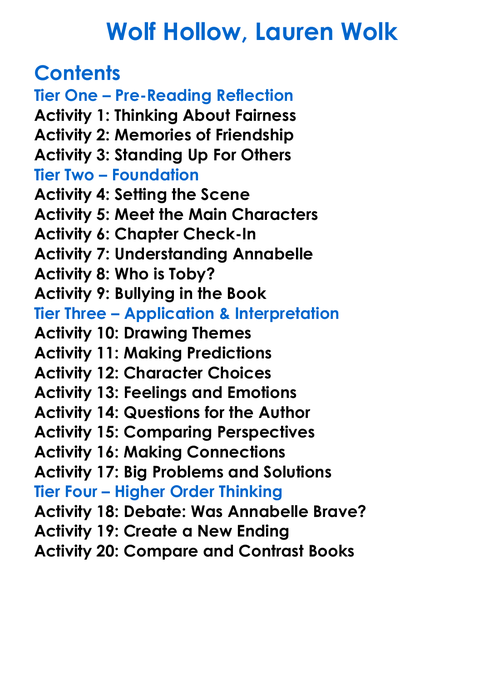 Wolf Hollow, Lauren Wolk

Contents
Tier One – Pre-Reading Reflection
Activity 1: Thinking About Fairness
Activity 2: Memories of Friendship
Activity 3: Standing Up For Others
Tier Two – Foundation
Activity 4: Setting the Scene
Activity 5: Meet the Main Characters
Activity 6: Chapter Check-In
Activity 7: Understanding Annabelle
Activity 8: Who is Toby?
Activity 9: Bullying in the Book
Tier Three – Application & Interpretation
Activity 10: Drawing Themes
Activity 11: Making Predictions
Activity 12: Character Choices
Activity 13: Feelings and Emotions
Activity 14: Questions for the Author
Activity 15: Comparing Perspectives
Activity 16: Making Connections
Activity 17: Big Problems and Solutions
Tier Four – Higher Order Thinking
Activity 18: Debate: Was Annabelle Brave?
Activity 19: Create a New Ending
Activity 20: Compare and Contrast Books